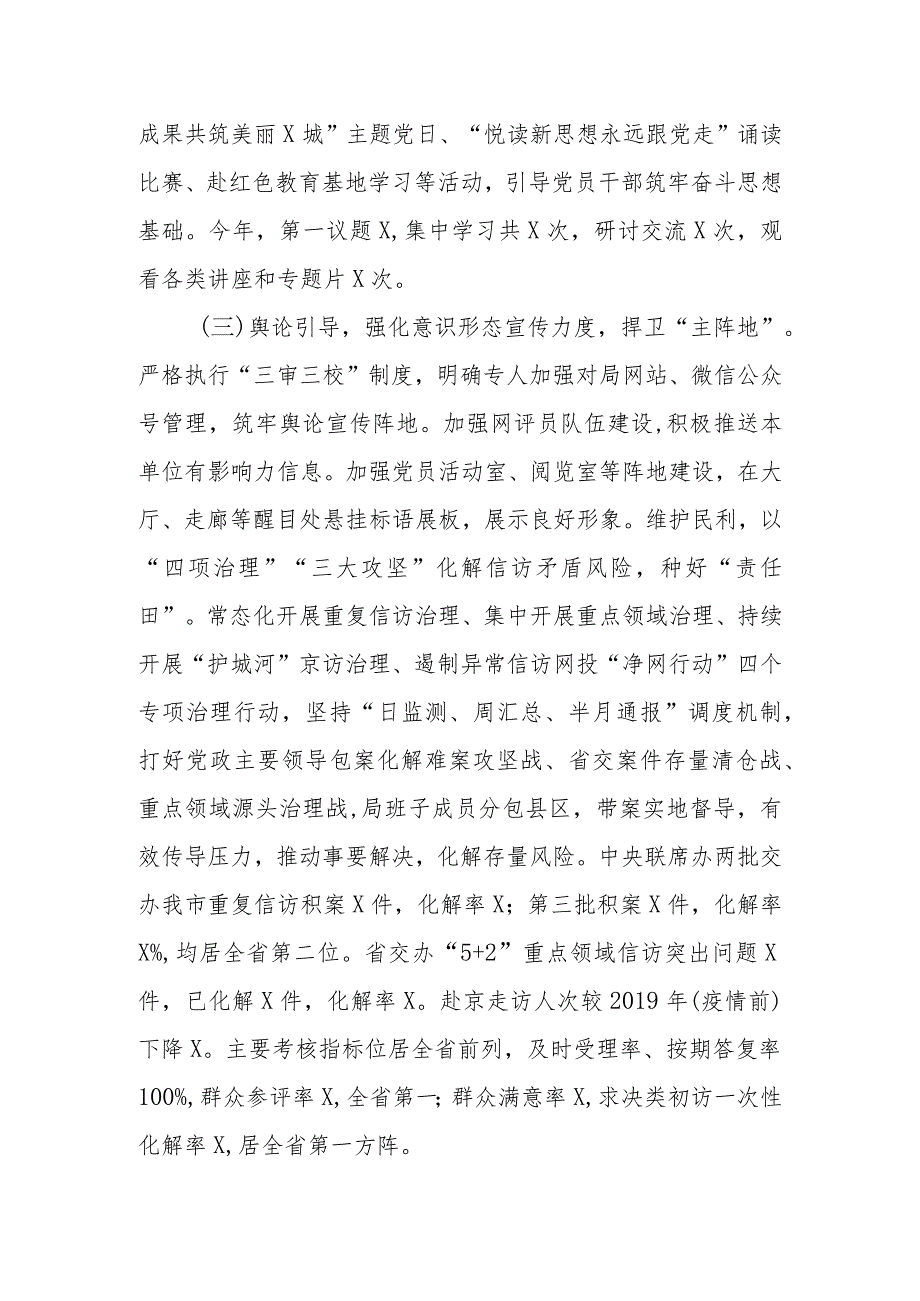 成果共筑美丽X城”主题党日、“悦读新思想永远跟党走”诵读比赛、赴红色教育基地学习等活动，引导党员干部筑牢奋斗思想基础。今年，第一议题X,集中学习共X次，研讨交流X次，观看各类讲座和专题片X次。

(三)舆论引导，强化意识形态宣传力度，捍卫“主阵地”。严格执行“三审三校”制度，明确专人加强对局网站、微信公众号管理，筑牢舆论宣传阵地。加强网评员队伍建设,积极推送本单位有影响力信息。加强党员活动室、阅览室等阵地建设，在大厅、走廊等醒目处悬挂标语展板，展示良好形象。维护民利，以“四项治理”“三大攻坚”化解信访矛盾风险，种好“责任田”。常态化开展重复信访治理、集中开展重点领域治理、持续开展“护城河”京访治理、遏制异常信访网投“净网行动”四个专项治理行动，坚持“日监测、周汇总、半月通报”调度机制，打好党政主要领导包案化解难案攻坚战、省交案件存量清仓战、重点领域源头治理战，局班子成员分包县区，带案实地督导，有效传导压力，推动事要解决，化解存量风险。中央联席办两批交办我市重复信访积案X件，化解率X；第三批积案X件，化解率X%，均居全省第二位。省交办“5+2”重点领域信访突出问题X件，已化解X件，化解率X。赴京走访人次较2019年(疫情前)下降X。主要考核指标位居全省前列，及时受理率、按期答复率100%，群众参评率X，全省第一；群众满意率X，求决类初访一次性化解率X，居全省第一方阵。